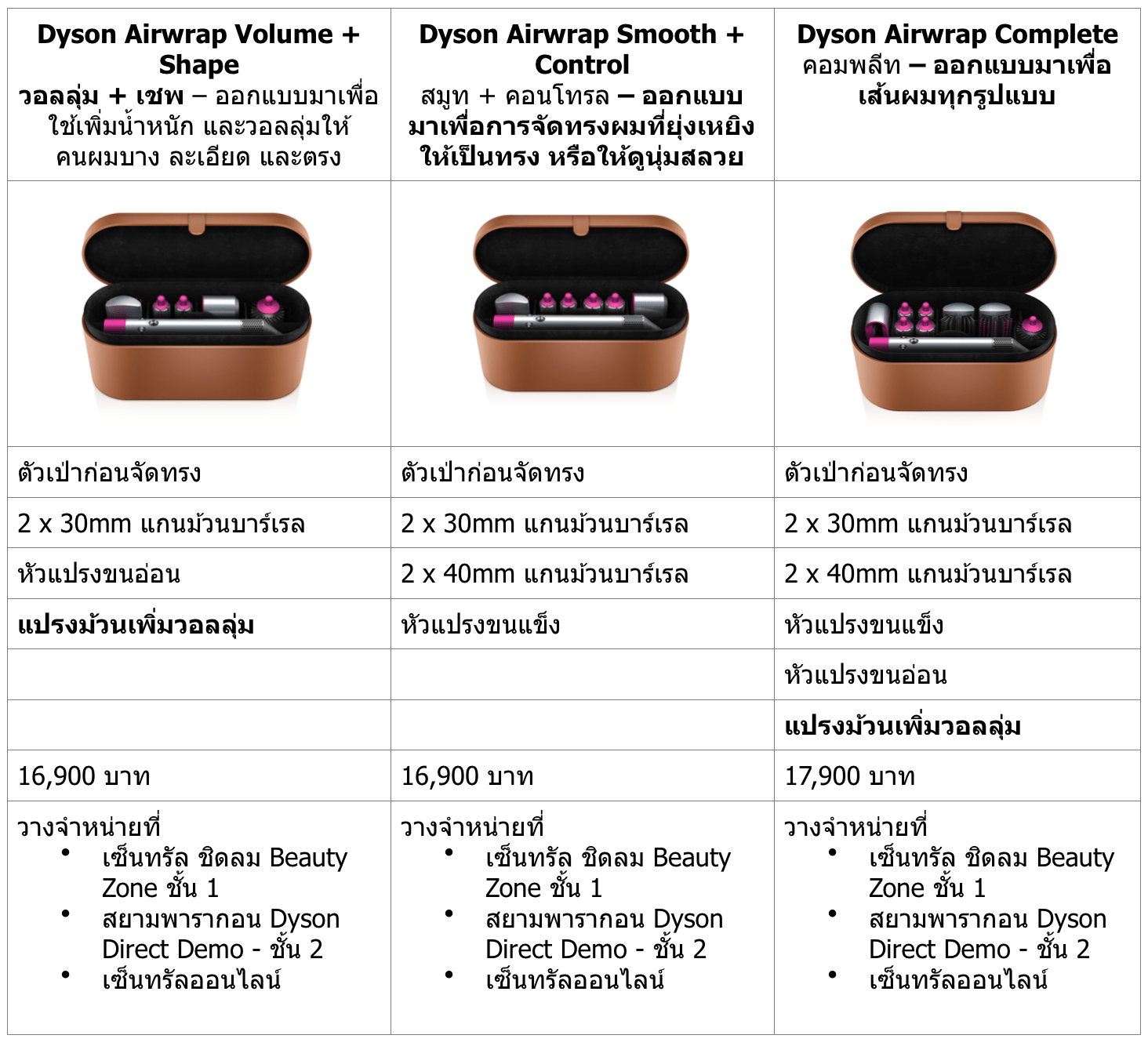 | Dyson Airwrap Volume + Shape วอลลุ่ม + เชพ – ออกแบบมาเพื่อใช้เพิ่มน้ำหนัก และวอลลุ่มให้คนผมบาง ละเอียด และตรง | Dyson Airwrap Smooth + Control สมูท + คอนโทรล – ออกแบบมาเพื่อการจัดทรงผมที่ยุ่งเหยิงให้เป็นทรง หรือให้ดูนุ่มสลวย | Dyson Airwrap Complete คอมพลีท – ออกแบบมาเพื่อเส้นผมทุกรูปแบบ |
|---|---|---|
| | | |
| ตัวเป่าก่อนจัดทรง | ตัวเป่าก่อนจัดทรง | ตัวเป่าก่อนจัดทรง |
| 2 x 30mm แกนม้วนบาร์เรล | 2 x 30mm แกนม้วนบาร์เรล | 2 x 30mm แกนม้วนบาร์เรล |
| หัวแปรงขนอ่อน | 2 x 40mm แกนม้วนบาร์เรล | 2 x 40mm แกนม้วนบาร์เรล |
| แปรงม้วนเพิ่มวอลลุ่ม | หัวแปรงขนแข็ง | หัวแปรงขนแข็ง |
| | | หัวแปรงขนอ่อน |
| | | แปรงม้วนเพิ่มวอลลุ่ม |
| 16,900 บาท | 16,900 บาท | 17,900 บาท |
| วางจำหน่ายที่ • เซ็นทรัล ชิดลม Beauty Zone ชั้น 1 • สยามพารากอน Dyson Direct Demo - ชั้น 2 • เซ็นทรัลออนไลน์ | วางจำหน่ายที่ • เซ็นทรัล ชิดลม Beauty Zone ชั้น 1 • สยามพารากอน Dyson Direct Demo - ชั้น 2 • เซ็นทรัลออนไลน์ | วางจำหน่ายที่ • เซ็นทรัล ชิดลม Beauty Zone ชั้น 1 • สยามพารากอน Dyson Direct Demo - ชั้น 2 • เซ็นทรัลออนไลน์ |